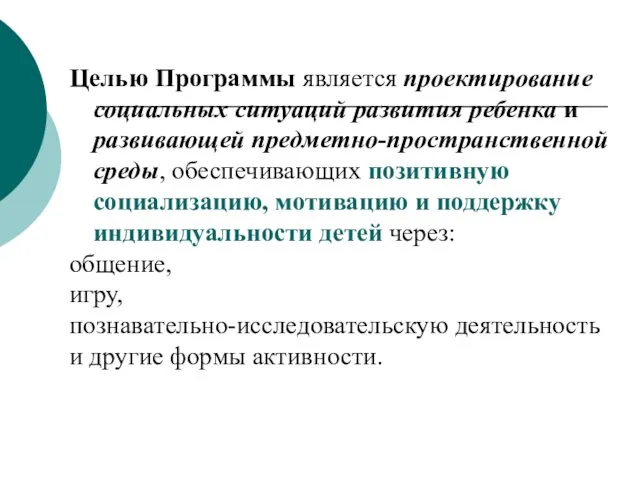 Целью Программы является проектирование социальных ситуаций развития ребенка и развивающей предметно-пространственной среды, обеспечивающих позитивную социализацию, мотивацию и поддержку индивидуальности детей через:
общение,
игру,
познавательно-исследовательскую деятельность
и другие формы активности.